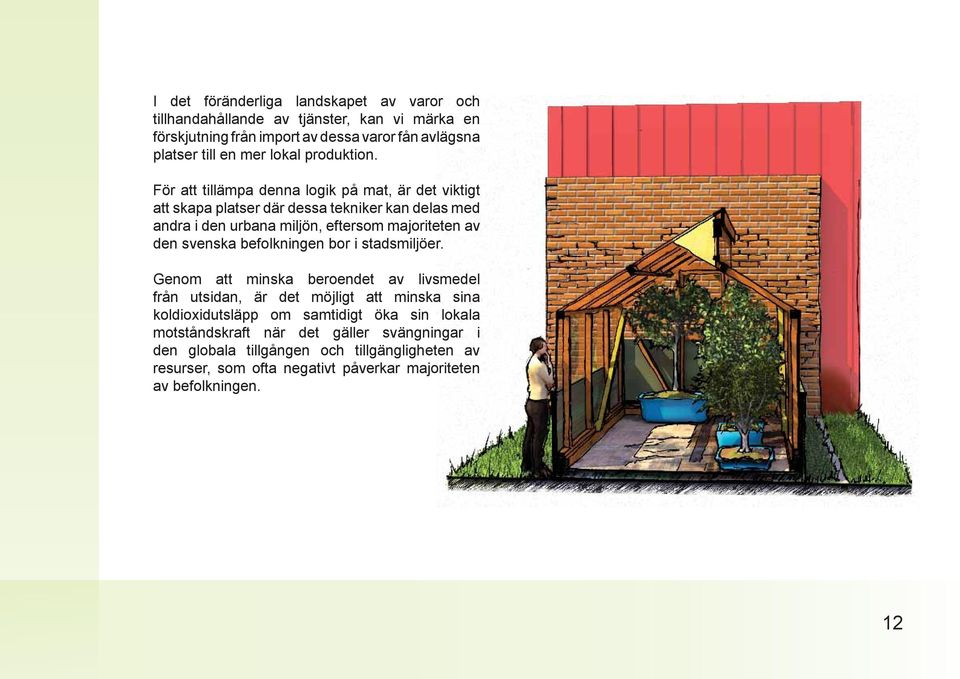 I det föränderliga landskapet av varor och tillhandahållande av tjänster, kan vi märka en förskjutning från import av dessa varor fån avlägsna platser till en mer lokal produktion.

För att tillämpa denna logik på mat, är det viktigt att skapa platser där dessa tekniker kan delas med andra i den urbana miljön, eftersom majoriteten av den svenska befolkningen bor i stadsmiljöer.

Genom att minska beroendet av livsmedel från utsidan, är det möjligt att minska sina koldioxidutsläpp om samtidigt öka sin lokala motståndskraft när det gäller svängningar i den globala tillgången och tillgängligheten av resurser, som ofta negativt påverkar majoriteten av befolkningen.

12